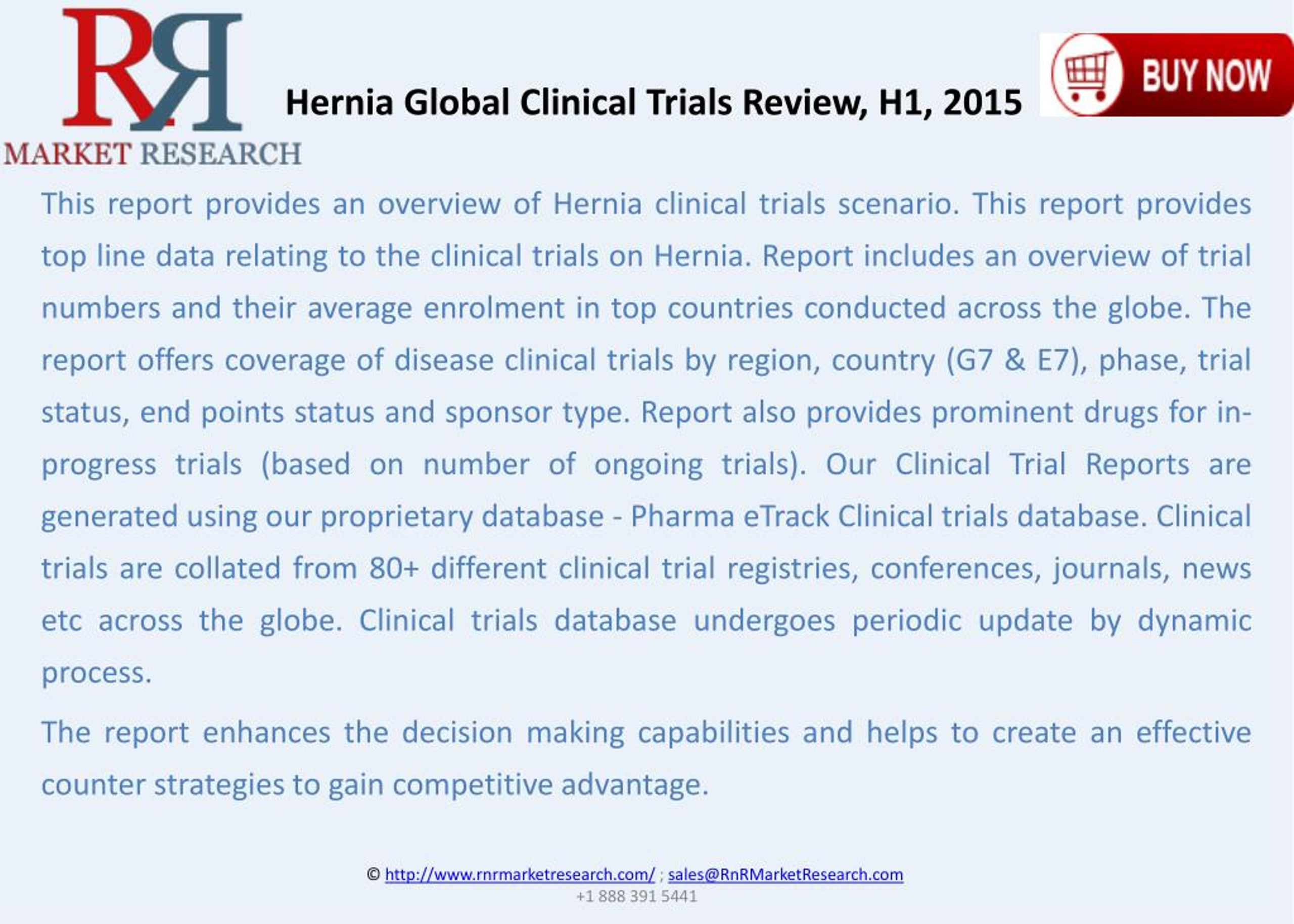 RR
MARKET RESEARCH

Hernia Global Clinical Trials Review, H1, 2015

BUY NOW

This report provides an overview of Hernia clinical trials scenario. This report provides top line data relating to the clinical trials on Hernia. Report includes an overview of trial numbers and their average enrolment in top countries conducted across the globe. The report offers coverage of disease clinical trials by region, country (G7 & E7), phase, trial status, end points status and sponsor type. Report also provides prominent drugs for in-progress trials (based on number of ongoing trials). Our Clinical Trial Reports are generated using our proprietary database - Pharma eTrack Clinical trials database. Clinical trials are collated from 80+ different clinical trial registries, conferences, journals, news etc across the globe. Clinical trials database undergoes periodic update by dynamic process.

The report enhances the decision making capabilities and helps to create an effective counter strategies to gain competitive advantage.

© http://www.rnrmarketresearch.com/ ; sales@RnRMarketResearch.com
+1 888 391 5441